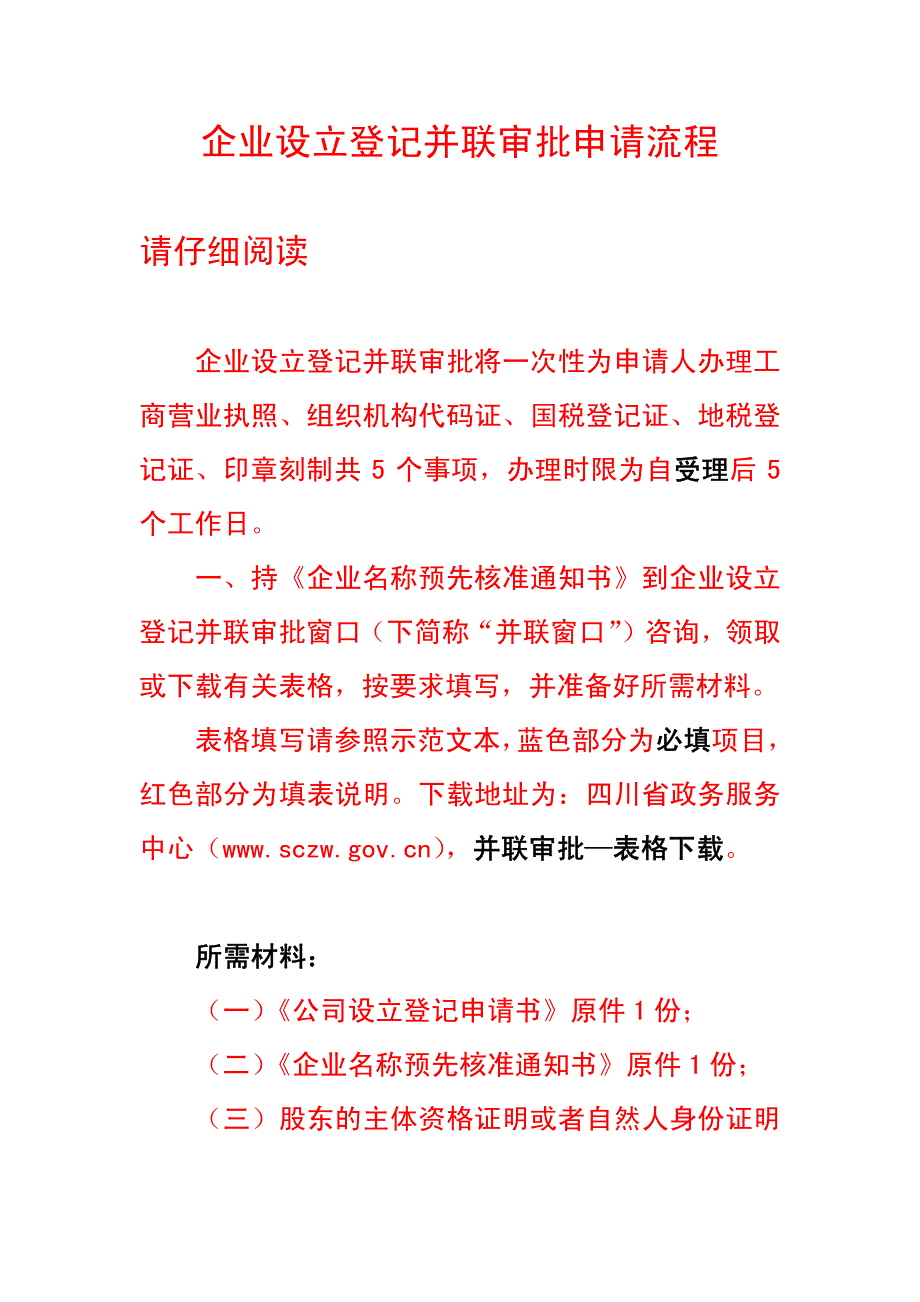 企业设立登记并联审批申请流程

请仔细阅读

企业设立登记并联审批将一次性为申请人办理工商营业执照、组织机构代码证、国税登记证、地税登记证、印章刻制共 5 个事项，办理时限为自受理后 5 个工作日。

一、持《企业名称预先核准通知书》到企业设立登记并联审批窗口（下简称“并联窗口”）咨询，领取或下载有关表格，按要求填写，并准备好所需材料。

表格填写请参照示范文本，蓝色部分为必填项目，红色部分为填表说明。下载地址为：四川省政务服务中心（www.sczw.gov.cn），并联审批—表格下载。

所需材料：

（一）《公司设立登记申请书》原件 1 份；

（二）《企业名称预先核准通知书》原件 1 份；

（三）股东的主体资格证明或者自然人身份证明